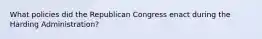 What policies did the Republican Congress enact during the Harding Administration?